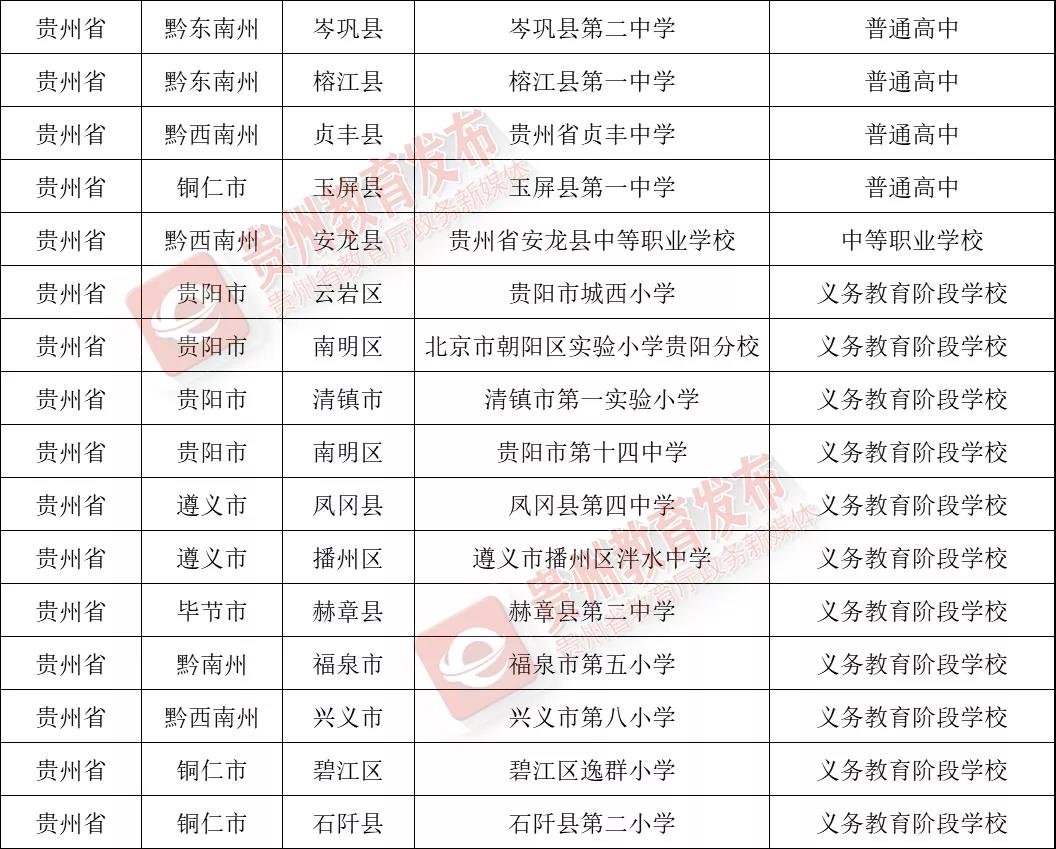 | 贵州省 | 黔东南州 | 岑巩县 | 岑巩县第二中学 | 普通高中 |
|---|---|---|---|---|
| 贵州省 | 黔东南州 | 榕江县 | 榕江县第一中学 | 普通高中 |
| 贵州省 | 黔西南州 | 贞丰县 | 贵州省贞丰中学 | 普通高中 |
| 贵州省 | 铜仁市 | 玉屏县 | 玉屏县第一中学 | 普通高中 |
| 贵州省 | 黔西南州 | 安龙县 | 贵州省安龙县中等职业学校 | 中等职业学校 |
| 贵州省 | 贵阳市 | 云岩区 | 贵阳市城西小学 | 义务教育阶段学校 |
| 贵州省 | 贵阳市 | 南明区 | 北京市朝阳区实验小学贵阳分校 | 义务教育阶段学校 |
| 贵州省 | 贵阳市 | 清镇市 | 清镇市第一实验小学 | 义务教育阶段学校 |
| 贵州省 | 贵阳市 | 南明区 | 贵阳市第十四中学 | 义务教育阶段学校 |
| 贵州省 | 遵义市 | 凤冈县 | 凤冈县第四中学 | 义务教育阶段学校 |
| 贵州省 | 遵义市 | 播州区 | 遵义市播州区泮水中学 | 义务教育阶段学校 |
| 贵州省 | 毕节市 | 赫章县 | 赫章县第二中学 | 义务教育阶段学校 |
| 贵州省 | 黔南州 | 福泉市 | 福泉市第五小学 | 义务教育阶段学校 |
| 贵州省 | 黔西南州 | 兴义市 | 兴义市第八小学 | 义务教育阶段学校 |
| 贵州省 | 铜仁市 | 碧江区 | 碧江区逸群小学 | 义务教育阶段学校 |
| 贵州省 | 铜仁市 | 石阡县 | 石阡县第二小学 | 义务教育阶段学校 |

贵州教育发布
贵州省教育厅政务新媒体
贵州教育发布
贵州省教育厅政务新媒体